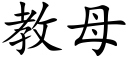 教母